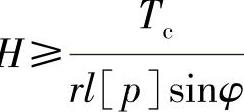 $H \geqslant \frac{T_{\mathrm{c}}}{rl[p]\sin\varphi}$